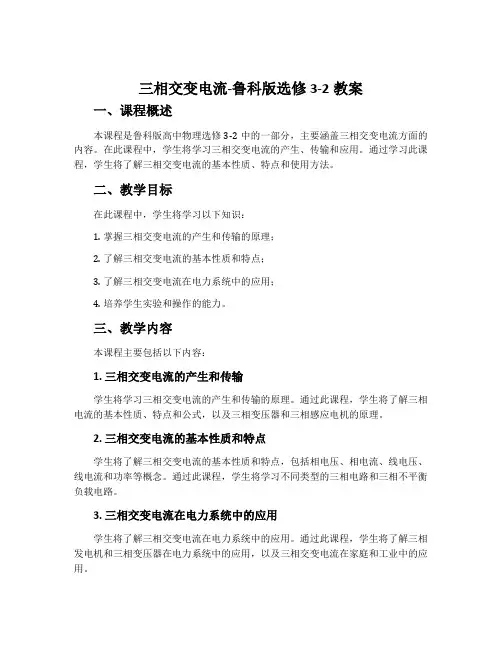 三相交变电流-鲁科版选修 3-2 教案

一、课程概述

本课程是鲁科版高中物理选修 3-2 中的一部分，主要涵盖三相交变电流方面的内容。在此课程中，学生将学习三相交变电流的产生、传输和应用。通过学习此课程，学生将了解三相交变电流的基本性质、特点和使用方法。

二、教学目标

在此课程中，学生将学习以下知识：

1. 掌握三相交变电流的产生和传输的原理；

2. 了解三相交变电流的基本性质和特点；

3. 了解三相交变电流在电力系统中的应用；

4. 培养学生实验和操作的能力。

三、教学内容

本课程主要包括以下内容：

1. 三相交变电流的产生和传输

学生将学习三相交变电流的产生和传输的原理。通过此课程，学生将了解三相电流的基本性质、特点和公式，以及三相变压器和三相感应电机的原理。

2. 三相交变电流的基本性质和特点

学生将了解三相交变电流的基本性质和特点，包括相电压、相电流、线电压、线电流和功率等概念。通过此课程，学生将学习不同类型的三相电路和三相不平衡负载电路。

3. 三相交变电流在电力系统中的应用

学生将了解三相交变电流在电力系统中的应用。通过此课程，学生将了解三相发电机和三相变压器在电力系统中的应用，以及三相交变电流在家庭和工业中的应用。